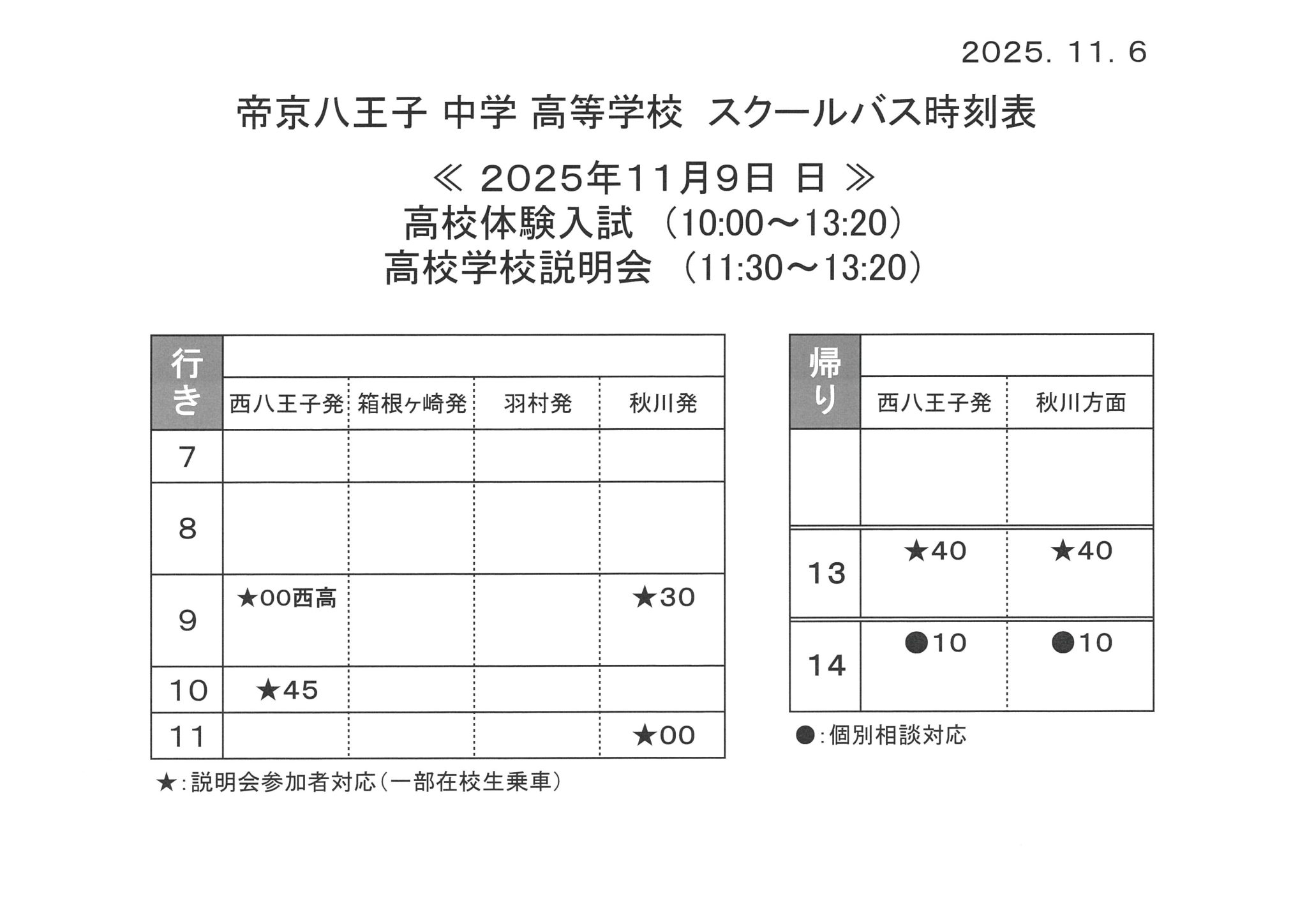 2025. 11. 6

帝京八王子 中学 高等学校 スクールバス時刻表

≪ 2025年11月9日 日 ≫
高校体験入試 (10:00~13:20)
高校学校説明会 (11:30~13:20)

| 行き | 西八王子発 | 箱根ヶ崎発 | 羽村発 | 秋川発 |
|---|---|---|---|---|
| 7 | | | | |
| 8 | | | | |
| 9 | ★00西高 | | | ★30 |
| 10 | ★45 | | | |
| 11 | | | | ★00 |

★:説明会参加者対応(一部在校生乗車)

| 帰り | 西八王子発 | 秋川方面 |
|---|---|---|
| | | |
| 13 | ★40 | ★40 |
| 14 | ●10 | ●10 |

●:個別相談対応